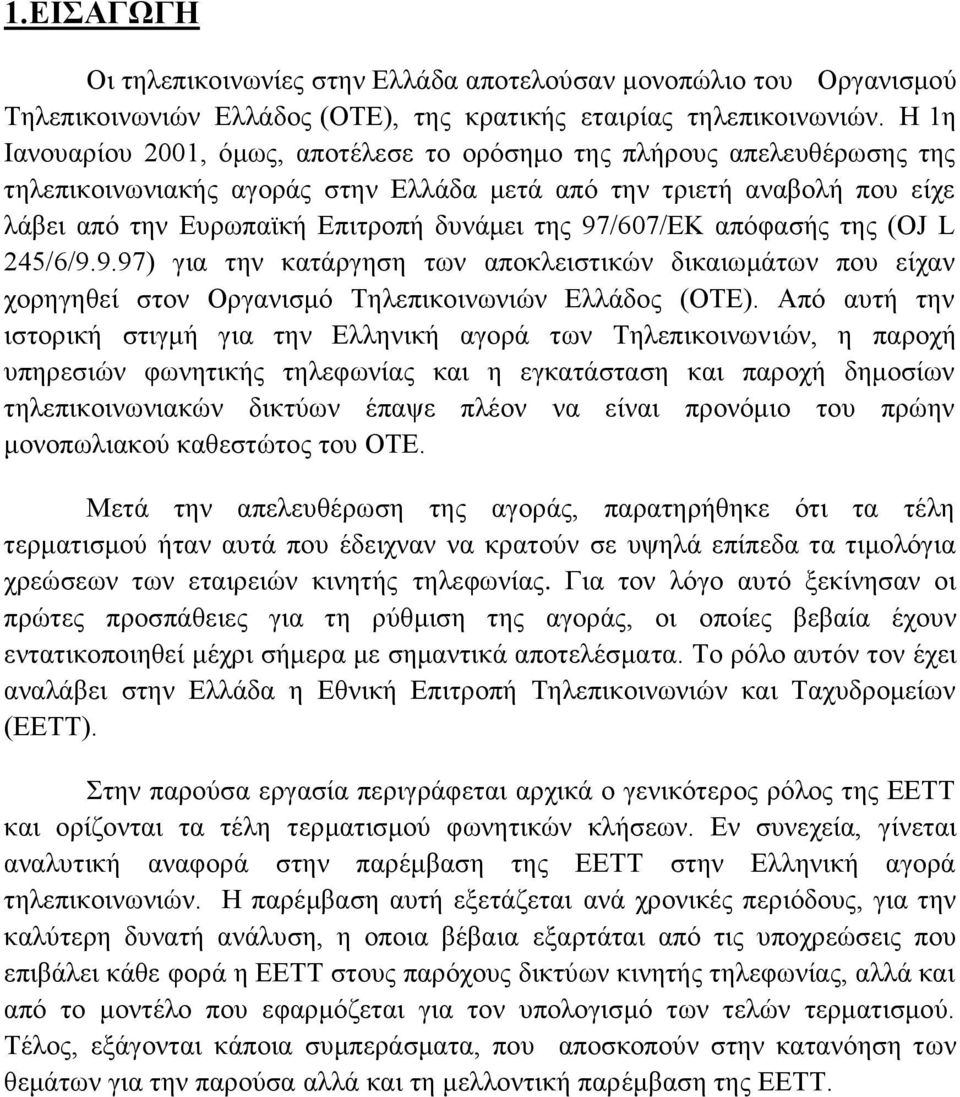 1.ΕΙΣΑΓΩΓΗ

Οι τηλεπικοινωνίες στην Ελλάδα αποτελούσαν μονοπώλιο του Οργανισμού Τηλεπικοινωνιών Ελλάδος (ΟΤΕ), της κρατικής εταιρίας τηλεπικοινωνιών. Η 1η Ιανουαρίου 2001, όμως, αποτέλεσε το ορόσημο της πλήρους απελευθέρωσης της τηλεπικοινωνιακής αγοράς στην Ελλάδα μετά από την τριετή αναβολή που είχε λάβει από την Ευρωπαϊκή Επιτροπή δυνάμει της 97/607/ΕΚ απόφασής της (OJ L 245/6/9.9.97) για την κατάργηση των αποκλειστικών δικαιωμάτων που είχαν χορηγηθεί στον Οργανισμό Τηλεπικοινωνιών Ελλάδος (ΟΤΕ). Από αυτή την ιστορική στιγμή για την Ελληνική αγορά των Τηλεπικοινωνιών, η παροχή υπηρεσιών φωνητικής τηλεφωνίας και η εγκατάσταση και παροχή δημοσίων τηλεπικοινωνιακών δικτύων έπαψε πλέον να είναι προνόμιο του πρώην μονοπωλιακού καθεστώτος του ΟΤΕ.

Μετά την απελευθέρωση της αγοράς, παρατηρήθηκε ότι τα τέλη τερματισμού ήταν αυτά που έδειχναν να κρατούν σε υψηλά επίπεδα τα τιμολόγια χρεώσεων των εταιρειών κινητής τηλεφωνίας. Για τον λόγο αυτό ξεκίνησαν οι πρώτες προσπάθειες για τη ρύθμιση της αγοράς, οι οποίες βεβαία έχουν εντατικοποιηθεί μέχρι σήμερα με σημαντικά αποτελέσματα. Το ρόλο αυτόν τον έχει αναλάβει στην Ελλάδα η Εθνική Επιτροπή Τηλεπικοινωνιών και Ταχυδρομείων (ΕΕΤΤ).

Στην παρούσα εργασία περιγράφεται αρχικά ο γενικότερος ρόλος της ΕΕΤΤ και ορίζονται τα τέλη τερματισμού φωνητικών κλήσεων. Εν συνεχεία, γίνεται αναλυτική αναφορά στην παρέμβαση της ΕΕΤΤ στην Ελληνική αγορά τηλεπικοινωνιών. Η παρέμβαση αυτή εξετάζεται ανά χρονικές περιόδους, για την καλύτερη δυνατή ανάλυση, η οποια βέβαια εξαρτάται από τις υποχρεώσεις που επιβάλει κάθε φορά η ΕΕΤΤ στους παρόχους δικτύων κινητής τηλεφωνίας, αλλά και από το μοντέλο που εφαρμόζεται για τον υπολογισμό των τελών τερματισμού. Τέλος, εξάγονται κάποια συμπεράσματα, που αποσκοπούν στην κατανόηση των θεμάτων για την παρούσα αλλά και τη μελλοντική παρέμβαση της ΕΕΤΤ.